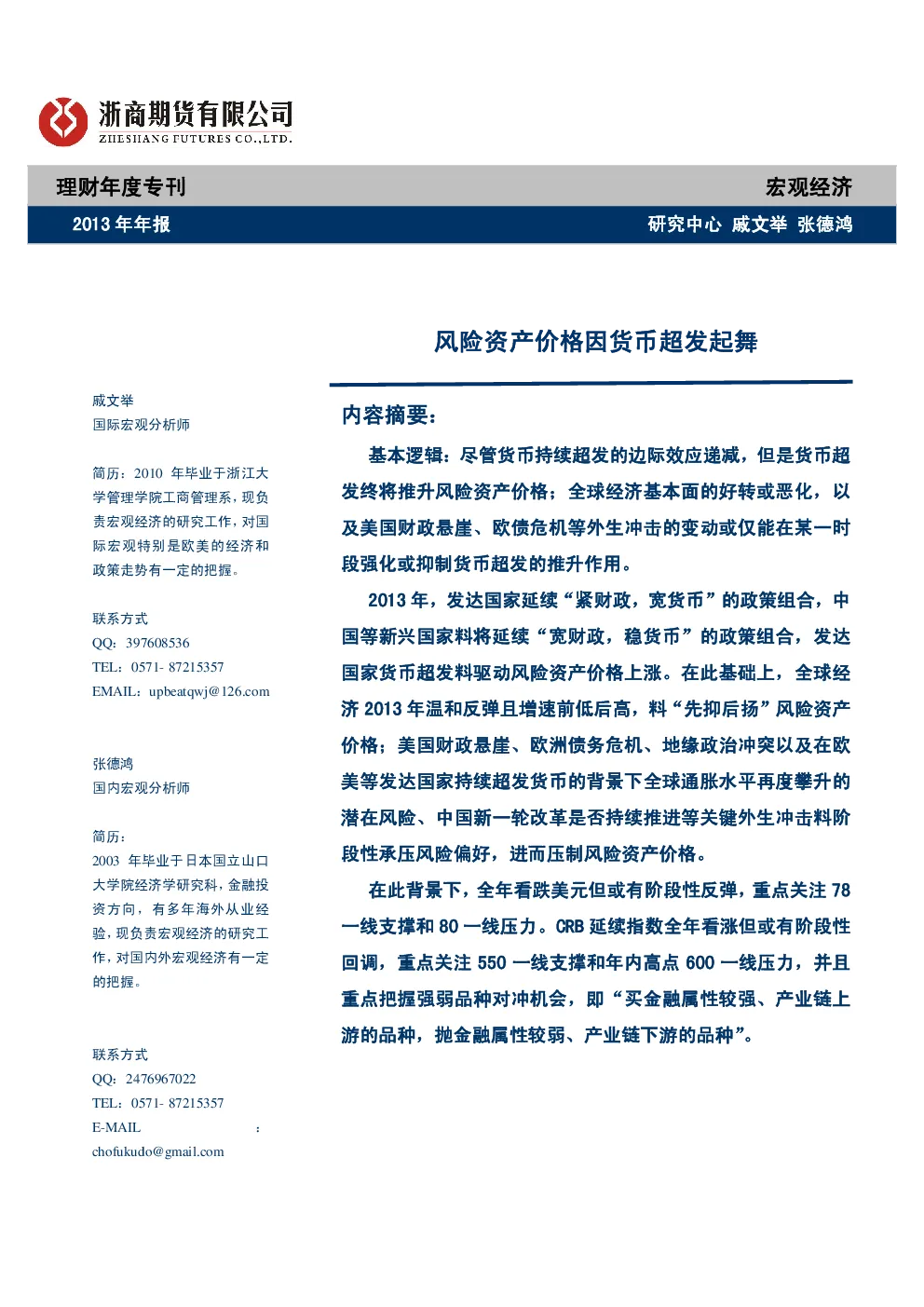 浙商期货有限公司
ZHESHANG FUTURES CO.,LTD.

理财年度专刊

宏观经济

2013 年年报

研究中心 戚文举 张德鸿

风险资产价格因货币超发起舞

戚文举
国际宏观分析师

简历：2010 年毕业于浙江大学管理学院工商管理系，现负责宏观经济的研究工作，对国际宏观特别是欧美的经济和政策走势有一定的把握。

联系方式
QQ：397608536
TEL：0571- 87215357
EMAIL：upbeatqwj@126.com

张德鸿
国内宏观分析师

简历：
2003 年毕业于日本国立山口大学院经济学研究科，金融投资方向，有多年海外从业经验，现负责宏观经济的研究工作，对国内外宏观经济有一定的把握。

联系方式
QQ：2476967022
TEL：0571- 87215357
E-MAIL ：
chofukudo@gmail.com

内容摘要：

基本逻辑：尽管货币持续超发的边际效应递减，但是货币超发终将推升风险资产价格；全球经济基本面的好转或恶化，以及美国财政悬崖、欧债危机等外生冲击的变动或仅能在某一时段强化或抑制货币超发的推升作用。

2013 年，发达国家延续“紧财政，宽货币”的政策组合，中国等新兴国家料将延续“宽财政，稳货币”的政策组合，发达国家货币超发料驱动风险资产价格上涨。在此基础上，全球经济 2013 年温和反弹且增速前低后高，料“先抑后扬”风险资产价格；美国财政悬崖、欧洲债务危机、地缘政治冲突以及在欧美等发达国家持续超发货币的背景下全球通胀水平再度攀升的潜在风险、中国新一轮改革是否持续推进等关键外生冲击料阶段性承压风险偏好，进而压制风险资产价格。

在此背景下，全年看跌美元但或有阶段性反弹，重点关注 78 一线支撑和 80 一线压力。CRB 延续指数全年看涨但或有阶段性回调，重点关注 550 一线支撑和年内高点 600 一线压力，并且重点把握强弱品种对冲机会，即“买金融属性较强、产业链上游的品种，抛金融属性较弱、产业链下游的品种”。